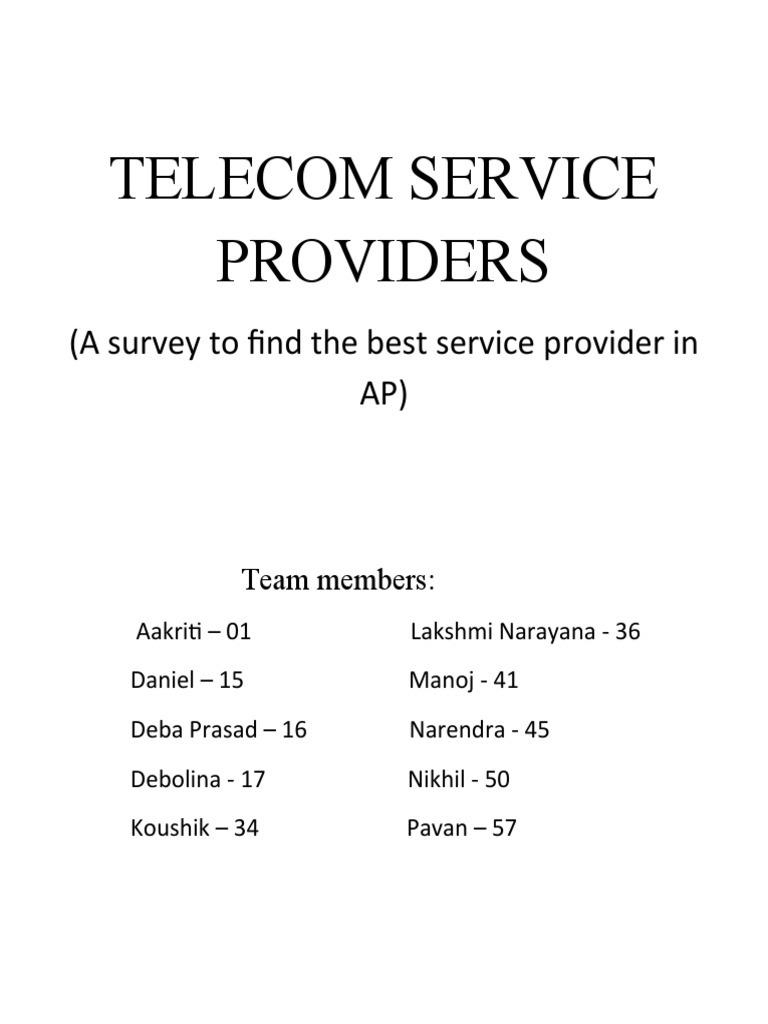 TELECOM SERVICE PROVIDERS

(A survey to find the best service provider in AP)

Team members:

Aakriti – 01
Daniel – 15
Deba Prasad – 16
Debolina - 17
Koushik – 34

Lakshmi Narayana - 36
Manoj - 41
Narendra - 45
Nikhil - 50
Pavan – 57